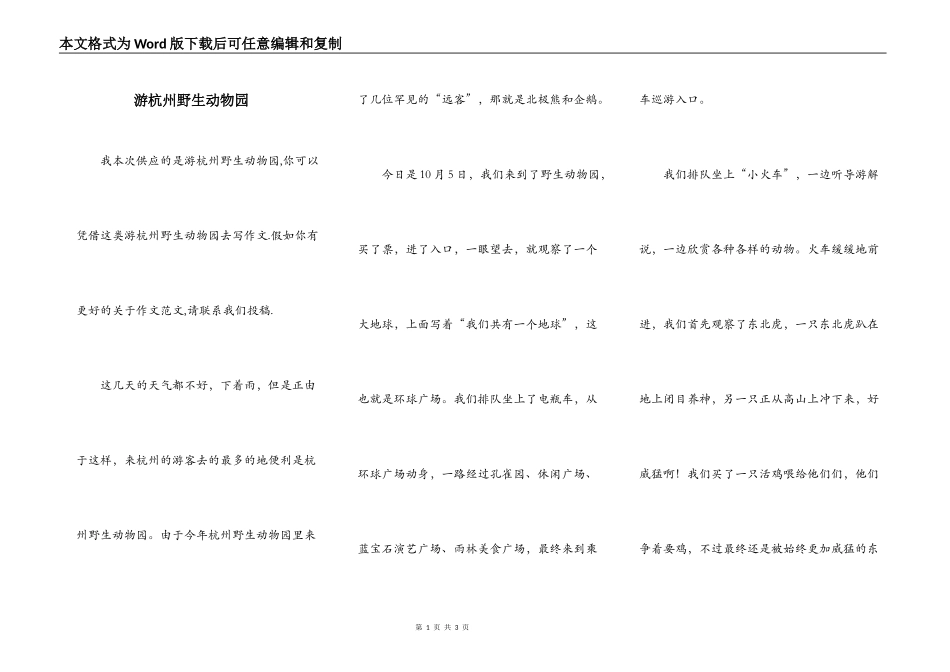 本文格式为Word版下载后可任意编辑和复制

游杭州野生动物园

我本次供应的是游杭州野生动物园,你可以凭借这类游杭州野生动物园去写作文.假如你有更好的关于作文范文,请联系我们投稿.

这几天的天气都不好，下着雨，但是正由于这样，来杭州的游客去的最多的地便利是杭州野生动物园。由于今年杭州野生动物园里来了几位罕见的“远客”，那就是北极熊和企鹅。

今日是10月5日，我们来到了野生动物园，买了票，进了入口，一眼望去，就观察了一个大地球，上面写着“我们共有一个地球”，这也就是环球广场。我们排队坐上了电瓶车，从环球广场动身，一路经过孔雀园、休闲广场、蓝宝石演艺广场、雨林美食广场，最终来到乘车巡游入口。

我们排队坐上“小火车”，一边听导游解说，一边欣赏各种各样的动物。火车缓缓地前进，我们首先观察了东北虎，一只东北虎趴在地上闭目养神，另一只正从高山上冲下来，好威猛啊！我们买了一只活鸡喂给他们们，他们争着要鸡，不过最终还是被始终更加威猛的东

第 1 页 共 3 页